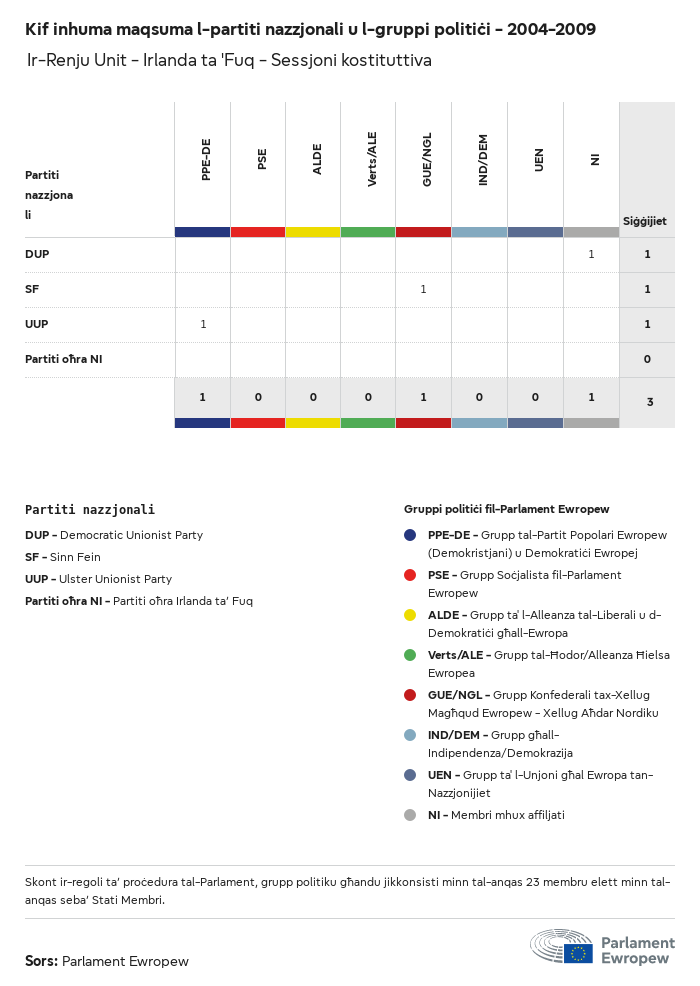 Kif inhuma maqsuma l-partiti nazzjonali u l-gruppi politiċi - 2004-2009

Ir-Renju Unit - Irlanda ta 'Fuq - Sessjoni kostituttiva

| Partiti nazzjonali | PPE-DE | PSE | ALDE | Verts/ALE | GUE/NGL | IND/DEM | UEN | NI | Siġġijiet |
|---|---|---|---|---|---|---|---|---|---|
| DUP | | | | | | | | 1 | 1 |
| SF | | | | | 1 | | | | 1 |
| UUP | 1 | | | | | | | | 1 |
| Partiti oħra NI | | | | | | | | | 0 |
| | 1 | 0 | 0 | 0 | 1 | 0 | 0 | 1 | 3 |

Partiti nazzjonali

DUP - Democratic Unionist Party

SF - Sinn Fein

UUP - Ulster Unionist Party

Partiti oħra NI - Partiti oħra Irlanda ta' Fuq

Gruppi politiċi fil-Parlament Ewropew

PPE-DE - Grupp tal-Partit Popolari Ewropew (Demokristjani) u Demokratiċi Ewropej

PSE - Grupp Soċjalista fil-Parlament Ewropew

ALDE - Grupp ta' l-Alleanza tal-Liberali u d-Demokratiċi għall-Ewropa

Verts/ALE - Grupp tal-Ħodor/Alleanza Ħielsa Ewropea

GUE/NGL - Grupp Konfederali tax-Xellug Magħqud Ewropew - Xellug Aħdar Nordiku

IND/DEM - Grupp għall-Indipendenza/Demokrazija

UEN - Grupp ta' l-Unjoni għal Ewropa tan-Nazzjonijiet

NI - Membri mhux affiljati

Skont ir-regoli ta' proċedura tal-Parlament, grupp politiku għandu jikkonsisti minn tal-anqas 23 membru elett minn tal-anqas seba' Stati Membri.

Sors: Parlament Ewropew

Parlament Ewropew